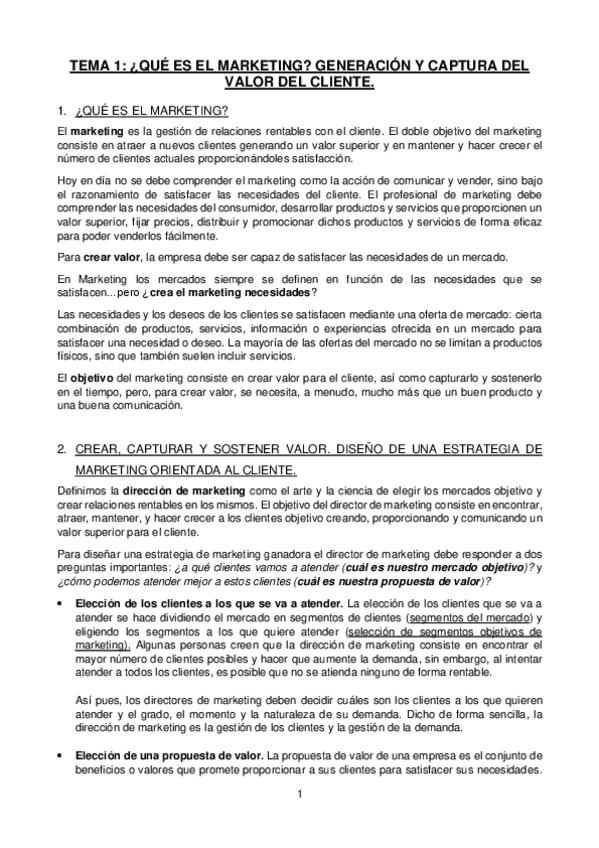 TEMA 1: ¿QUÉ ES EL MARKETING? GENERACIÓN Y CAPTURA DEL VALOR DEL CLIENTE.

1. ¿QUÉ ES EL MARKETING?

El marketing es la gestión de relaciones rentables con el cliente. El doble objetivo del marketing consiste en atraer a nuevos clientes generando un valor superior y en mantener y hacer crecer el número de clientes actuales proporcionándoles satisfacción.

Hoy en día no se debe comprender el marketing como la acción de comunicar y vender, sino bajo el razonamiento de satisfacer las necesidades del cliente. El profesional de marketing debe comprender las necesidades del consumidor, desarrollar productos y servicios que proporcionen un valor superior, fijar precios, distribuir y promocionar dichos productos y servicios de forma eficaz para poder venderlos fácilmente.

Para crear valor, la empresa debe ser capaz de satisfacer las necesidades de un mercado.

En Marketing los mercados siempre se definen en función de las necesidades que se satisfacen...pero ¿crea el marketing necesidades?

Las necesidades y los deseos de los clientes se satisfacen mediante una oferta de mercado: cierta combinación de productos, servicios, información o experiencias ofrecida en un mercado para satisfacer una necesidad o deseo. La mayoría de las ofertas del mercado no se limitan a productos físicos, sino que también suelen incluir servicios.

El objetivo del marketing consiste en crear valor para el cliente, así como capturarlo y sostenerlo en el tiempo, pero, para crear valor, se necesita, a menudo, mucho más que un buen producto y una buena comunicación.

2. CREAR, CAPTURAR Y SOSTENER VALOR. DISEÑO DE UNA ESTRATEGIA DE MARKETING ORIENTADA AL CLIENTE.

Definimos la dirección de marketing como el arte y la ciencia de elegir los mercados objetivo y crear relaciones rentables en los mismos. El objetivo del director de marketing consiste en encontrar, atraer, mantener, y hacer crecer a los clientes objetivo creando, proporcionando y comunicando un valor superior para el cliente.

Para diseñar una estrategia de marketing ganadora el director de marketing debe responder a dos preguntas importantes: ¿a qué clientes vamos a atender (cuál es nuestro mercado objetivo)? y ¿cómo podemos atender mejor a estos clientes (cuál es nuestra propuesta de valor)?

• Elección de los clientes a los que se va a atender. La elección de los clientes que se va a atender se hace dividiendo el mercado en segmentos de clientes (segmentos del mercado) y eligiendo los segmentos a los que quiere atender (selección de segmentos objetivos de marketing). Algunas personas creen que la dirección de marketing consiste en encontrar el mayor número de clientes posibles y hacer que aumente la demanda, sin embargo, al intentar atender a todos los clientes, es posible que no se atienda ninguno de forma rentable.

Así pues, los directores de marketing deben decidir cuáles son los clientes a los que quieren atender y el grado, el momento y la naturaleza de su demanda. Dicho de forma sencilla, la dirección de marketing es la gestión de los clientes y la gestión de la demanda.

• Elección de una propuesta de valor. La propuesta de valor de una empresa es el conjunto de beneficios o valores que promete proporcionar a sus clientes para satisfacer sus necesidades.

1